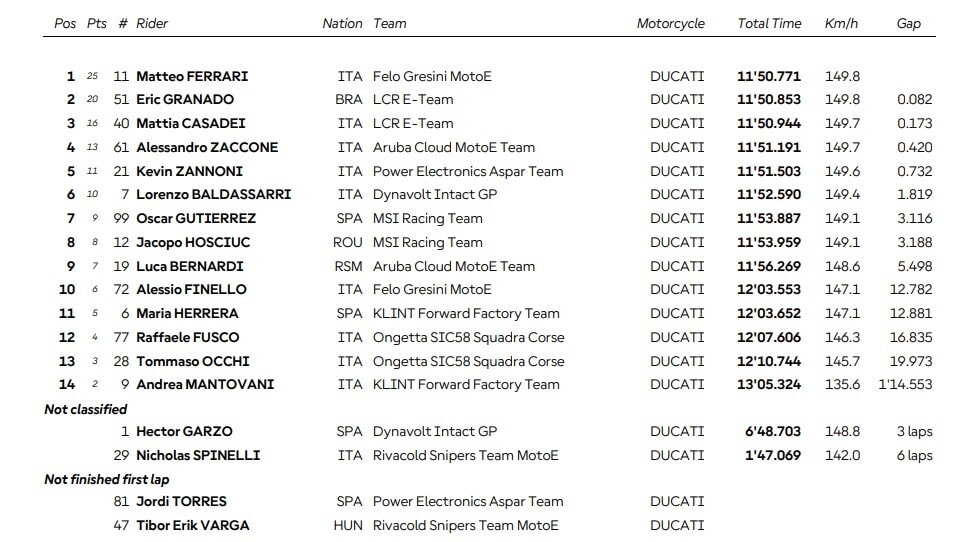 | Pos | Pts | # | Rider | Nation | Team | Motorcycle | Total Time | Km/h | Gap |
|---|---|---|---|---|---|---|---|---|---|
| 1 | 25 | 11 | Matteo FERRARI | ITA | Felo Gresini MotoE | DUCATI | 11'50.771 | 149.8 | |
| 2 | 20 | 51 | Eric GRANADO | BRA | LCR E-Team | DUCATI | 11'50.853 | 149.8 | 0.082 |
| 3 | 16 | 40 | Mattia CASADEI | ITA | LCR E-Team | DUCATI | 11'50.944 | 149.7 | 0.173 |
| 4 | 13 | 61 | Alessandro ZACCONE | ITA | Aruba Cloud MotoE Team | DUCATI | 11'51.191 | 149.7 | 0.420 |
| 5 | 11 | 21 | Kevin ZANNONI | ITA | Power Electronics Aspar Team | DUCATI | 11'51.503 | 149.6 | 0.732 |
| 6 | 10 | 7 | Lorenzo BALDASSARRI | ITA | Dynavolt Intact GP | DUCATI | 11'52.590 | 149.4 | 1.819 |
| 7 | 9 | 99 | Oscar GUTIERREZ | SPA | MSI Racing Team | DUCATI | 11'53.887 | 149.1 | 3.116 |
| 8 | 8 | 12 | Jacopo HOSCIUC | ROU | MSI Racing Team | DUCATI | 11'53.959 | 149.1 | 3.188 |
| 9 | 7 | 19 | Luca BERNARDI | RSM | Aruba Cloud MotoE Team | DUCATI | 11'56.269 | 148.6 | 5.498 |
| 10 | 6 | 72 | Alessio FINELLO | ITA | Felo Gresini MotoE | DUCATI | 12'03.553 | 147.1 | 12.782 |
| 11 | 5 | 6 | Maria HERRERA | SPA | KLINT Forward Factory Team | DUCATI | 12'03.652 | 147.1 | 12.881 |
| 12 | 4 | 77 | Raffaele FUSCO | ITA | Ongetta SIC58 Squadra Corse | DUCATI | 12'07.606 | 146.3 | 16.835 |
| 13 | 3 | 28 | Tommaso OCCHI | ITA | Ongetta SIC58 Squadra Corse | DUCATI | 12'10.744 | 145.7 | 19.973 |
| 14 | 2 | 9 | Andrea MANTOVANI | ITA | KLINT Forward Factory Team | DUCATI | 13'05.324 | 135.6 | 1'14.553 |
| Not classified | | | | | | | | | |
| | | 1 | Hector GARZO | SPA | Dynavolt Intact GP | DUCATI | 6'48.703 | 148.8 | 3 laps |
| | | 29 | Nicholas SPINELLI | ITA | Rivacold Snipers Team MotoE | DUCATI | 1'47.069 | 142.0 | 6 laps |
| Not finished first lap | | | | | | | | | |
| | | 81 | Jordi TORRES | SPA | Power Electronics Aspar Team | DUCATI | | | |
| | | 47 | Tibor Erik VARGA | HUN | Rivacold Snipers Team MotoE | DUCATI | | | |